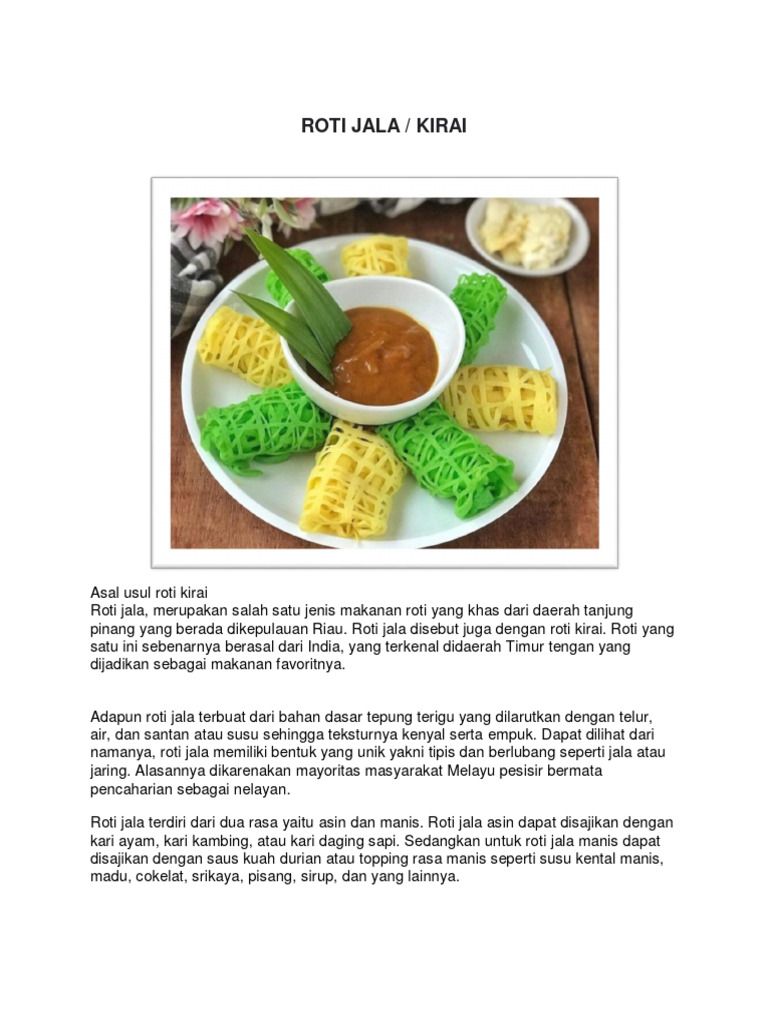 ROTI JALA / KIRAI

Asal usul roti kirai
Roti jala, merupakan salah satu jenis makanan roti yang khas dari daerah tanjung pinang yang berada dikepulauan Riau. Roti jala disebut juga dengan roti kirai. Roti yang satu ini sebenarnya berasal dari India, yang terkenal didaerah Timur tengan yang dijadikan sebagai makanan favoritnya.

Adapun roti jala terbuat dari bahan dasar tepung terigu yang dilarutkan dengan telur, air, dan santan atau susu sehingga teksturnya kenyal serta empuk. Dapat dilihat dari namanya, roti jala memiliki bentuk yang unik yakni tipis dan berlubang seperti jala atau jaring. Alasannya dikarenakan mayoritas masyarakat Melayu pesisir bermata pencaharian sebagai nelayan.

Roti jala terdiri dari dua rasa yaitu asin dan manis. Roti jala asin dapat disajikan dengan kari ayam, kari kambing, atau kari daging sapi. Sedangkan untuk roti jala manis dapat disajikan dengan saus kuah durian atau topping rasa manis seperti susu kental manis, madu, cokelat, srikaya, pisang, sirup, dan yang lainnya.